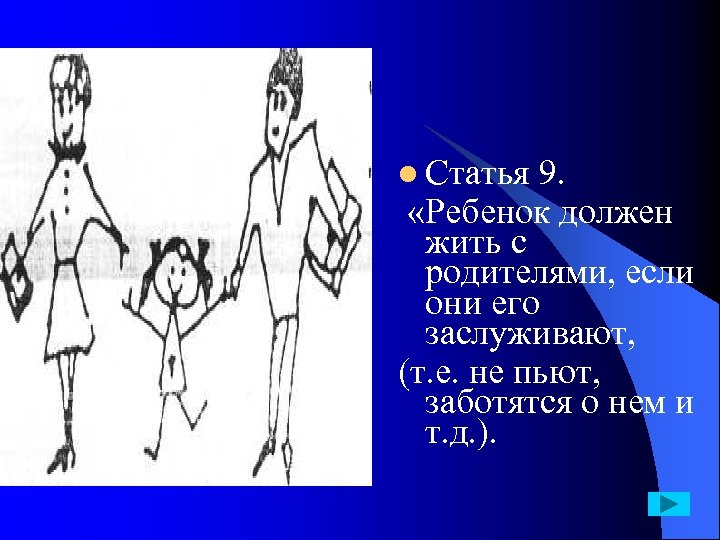 Статья 9.
«Ребенок должен жить с родителями, если они его заслуживают,
(т.е. не пьют, заботятся о нем и т.д.).